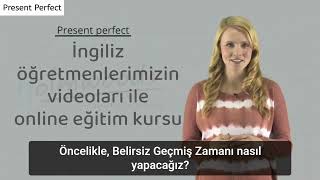 Present Perfect

Present perfect

İngiliz öğretmenlerimizin videoları ile online eğitim kursu

Öncelikle, Belirsiz Geçmiş Zamanı nasıl yapacağız?